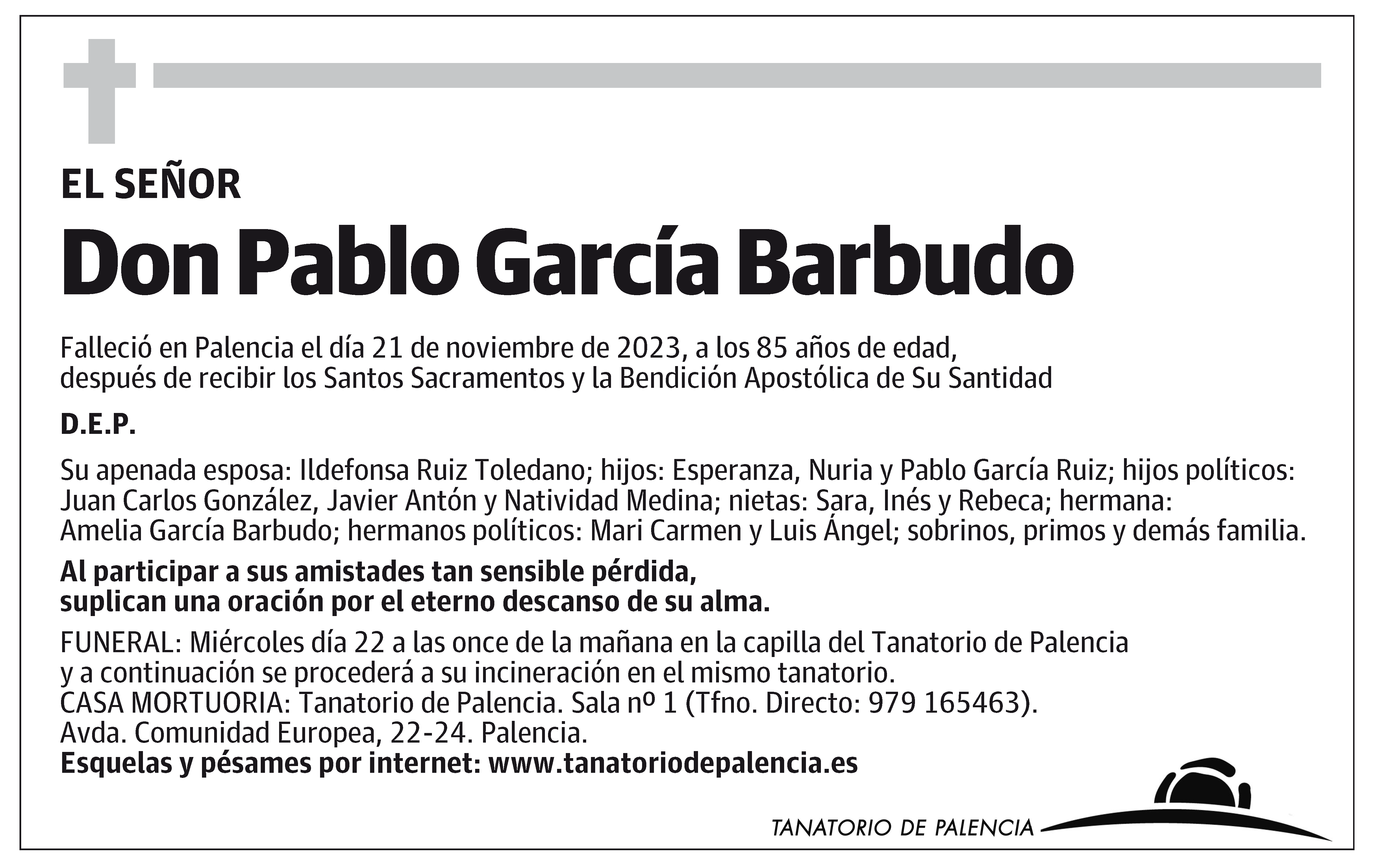 EL SEÑOR

Don Pablo García Barbudo

Falleció en Palencia el día 21 de noviembre de 2023, a los 85 años de edad, después de recibir los Santos Sacramentos y la Bendición Apostólica de Su Santidad

D.E.P.

Su apenada esposa: Ildefonsa Ruiz Toledano; hijos: Esperanza, Nuria y Pablo García Ruiz; hijos políticos: Juan Carlos González, Javier Antón y Natividad Medina; nietas: Sara, Inés y Rebeca; hermana: Amelia García Barbudo; hermanos políticos: Mari Carmen y Luis Ángel; sobrinos, primos y demás familia.

Al participar a sus amistades tan sensible pérdida, suplican una oración por el eterno descanso de su alma.

FUNERAL: Miércoles día 22 a las once de la mañana en la capilla del Tanatorio de Palencia y a continuación se procederá a su incineración en el mismo tanatorio.
CASA MORTUORIA: Tanatorio de Palencia. Sala nº 1 (Tfno. Directo: 979 165463).
Avda. Comunidad Europea, 22-24. Palencia.
Esquelas y pésames por internet: www.tanatoriodepalencia.es

TANATORIO DE PALENCIA